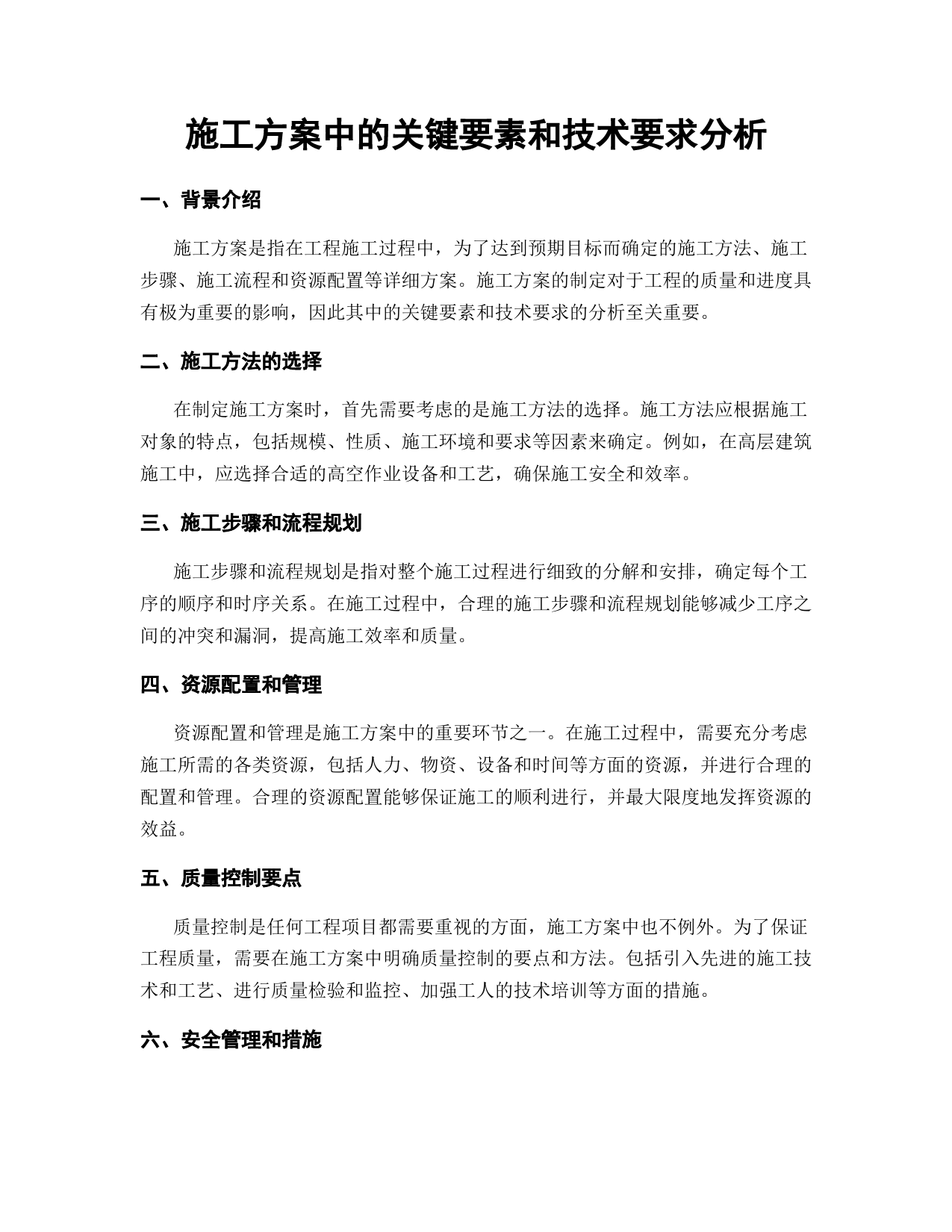 施工方案中的关键要素和技术要求分析

一、背景介绍

施工方案是指在工程施工过程中，为了达到预期目标而确定的施工方法、施工步骤、施工流程和资源配置等详细方案。施工方案的制定对于工程的质量和进度具有极为重要的影响，因此其中的关键要素和技术要求的分析至关重要。

二、施工方法的选择

在制定施工方案时，首先需要考虑的是施工方法的选择。施工方法应根据施工对象的特点，包括规模、性质、施工环境和要求等因素来确定。例如，在高层建筑施工中，应选择合适的高空作业设备和工艺，确保施工安全和效率。

三、施工步骤和流程规划

施工步骤和流程规划是指对整个施工过程进行细致的分解和安排，确定每个工序的顺序和时序关系。在施工过程中，合理的施工步骤和流程规划能够减少工序之间的冲突和漏洞，提高施工效率和质量。

四、资源配置和管理

资源配置和管理是施工方案中的重要环节之一。在施工过程中，需要充分考虑施工所需的各类资源，包括人力、物资、设备和时间等方面的资源，并进行合理的配置和管理。合理的资源配置能够保证施工的顺利进行，并最大限度地发挥资源的效益。

五、质量控制要点

质量控制是任何工程项目都需要重视的方面，施工方案中也不例外。为了保证工程质量，需要在施工方案中明确质量控制的要点和方法。包括引入先进的施工技术和工艺、进行质量检验和监控、加强工人的技术培训等方面的措施。

六、安全管理和措施